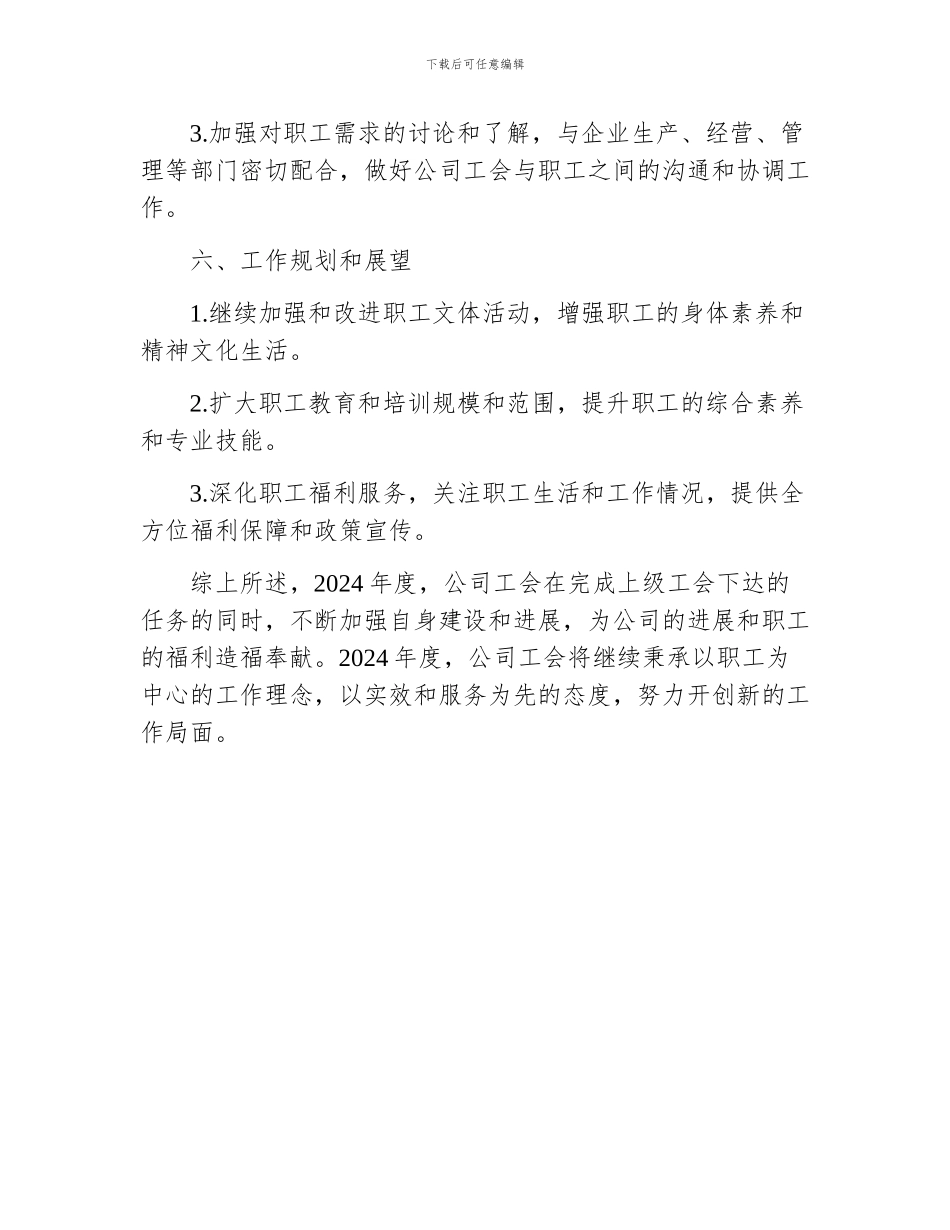 下载后可任意编辑

3.加强对职工需求的讨论和了解，与企业生产、经营、管理等部门密切配合，做好公司工会与职工之间的沟通和协调工作。

六、工作规划和展望

1.继续加强和改进职工文体活动，增强职工的身体素养和精神文化生活。

2.扩大职工教育和培训规模和范围，提升职工的综合素养和专业技能。

3.深化职工福利服务，关注职工生活和工作情况，提供全方位福利保障和政策宣传。

综上所述，2024 年度，公司工会在完成上级工会下达的任务的同时，不断加强自身建设和进展，为公司的进展和职工的福利造福奉献。2024 年度，公司工会将继续秉承以职工为中心的工作理念，以实效和服务为先的态度，努力开创新的工作局面。